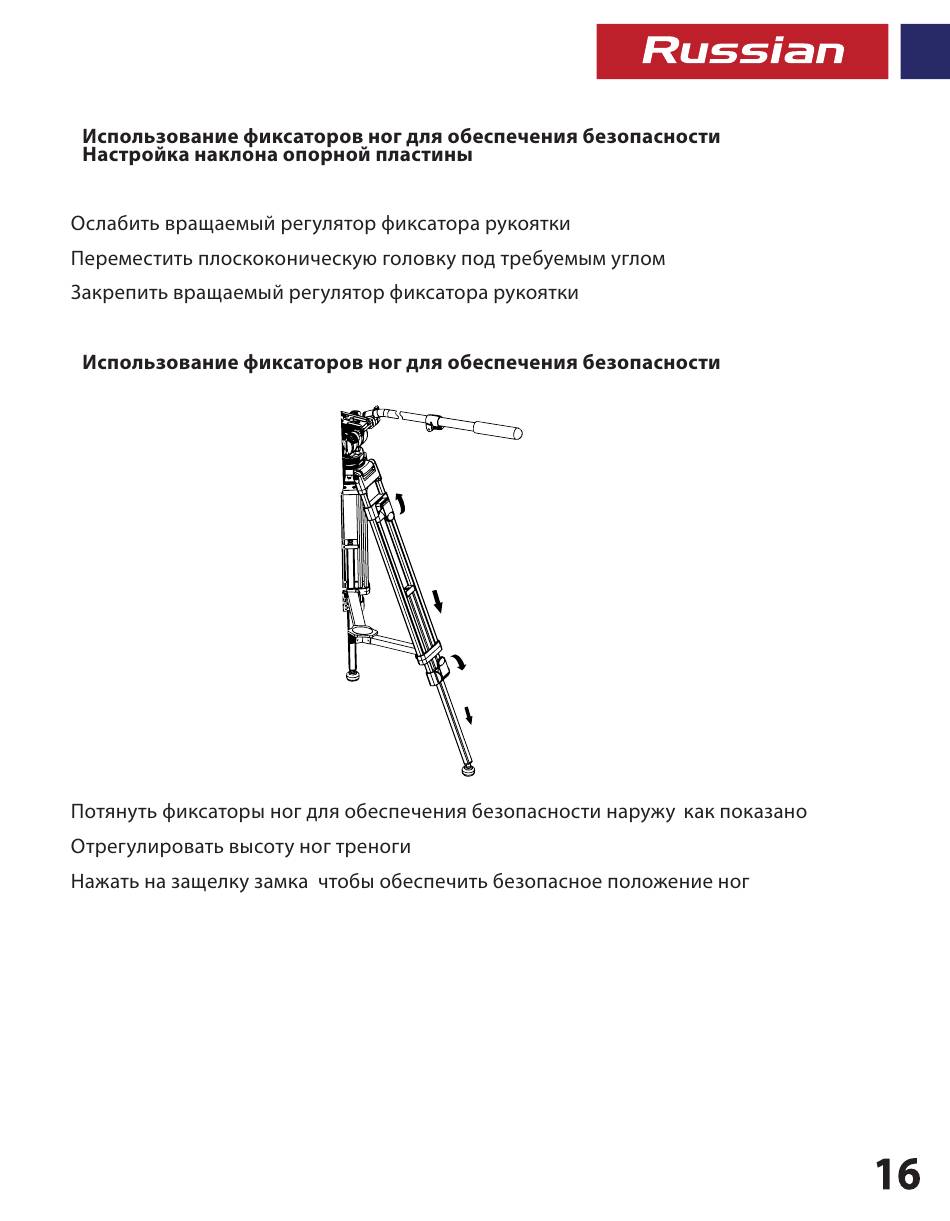 Russian

Использование фиксаторов ног для обеспечения безопасности
Настройка наклона опорной пластины

Ослабить вращаемый регулятор фиксатора рукоятки

Переместить плоскоконическую головку под требуемым углом

Закрепить вращаемый регулятор фиксатора рукоятки

Использование фиксаторов ног для обеспечения безопасности

Потянуть фиксаторы ног для обеспечения безопасности наружу как показано

Отрегулировать высоту ног треноги

Нажать на защелку замка чтобы обеспечить безопасное положение ног

16